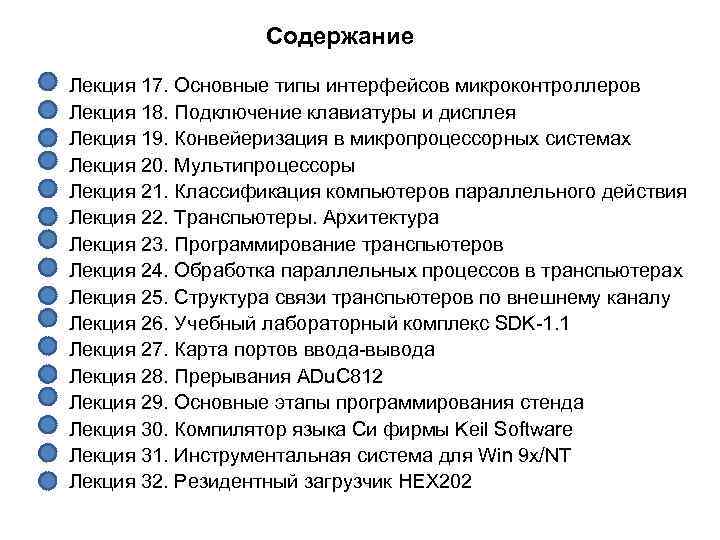 Содержание

Лекция 17. Основные типы интерфейсов микроконтроллеров
Лекция 18. Подключение клавиатуры и дисплея
Лекция 19. Конвейеризация в микропроцессорных системах
Лекция 20. Мультипроцессоры
Лекция 21. Классификация компьютеров параллельного действия
Лекция 22. Транспьютеры. Архитектура
Лекция 23. Программирование транспьютеров
Лекция 24. Обработка параллельных процессов в транспьютерах
Лекция 25. Структура связи транспьютеров по внешнему каналу
Лекция 26. Учебный лабораторный комплекс SDK-1.1
Лекция 27. Карта портов ввода-вывода
Лекция 28. Прерывания ADuC812
Лекция 29. Основные этапы программирования стенда
Лекция 30. Компилятор языка Си фирмы Keil Software
Лекция 31. Инструментальная система для Win 9x/NT
Лекция 32. Резидентный загрузчик HEX202